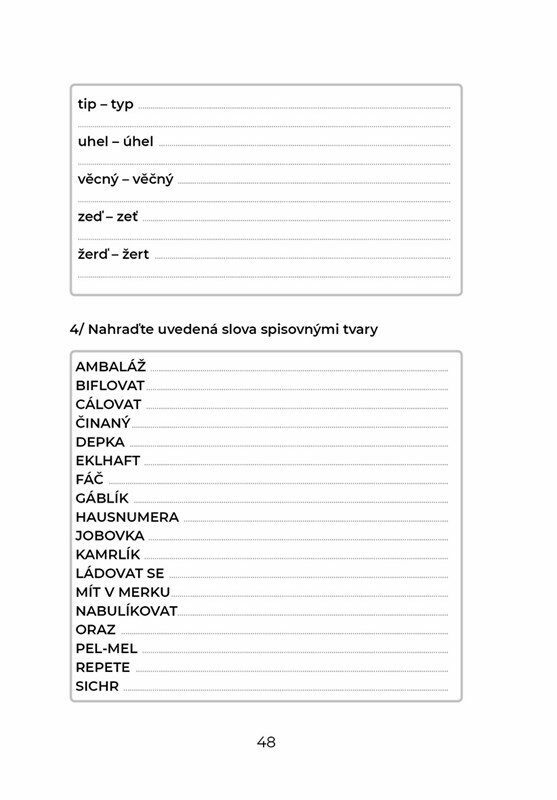 tip – typ

uhel – úhel

věcný – věčný

zeď – zeť

žerď – žert

4/ Nahraďte uvedená slova spisovnými tvary

AMBALÁŽ
BIFLOVAT
CÁLOVAT
ČINANÝ
DEPKA
EKLHAFT
FÁČ
GÁBLÍK
HAUSNUMERA
JOBOVKA
KAMRLÍK
LÁDOVAT SE
MÍT V MERKU
NABULÍKOVAT
ORAZ
PEL-MEL
REPETE
SICHR

48